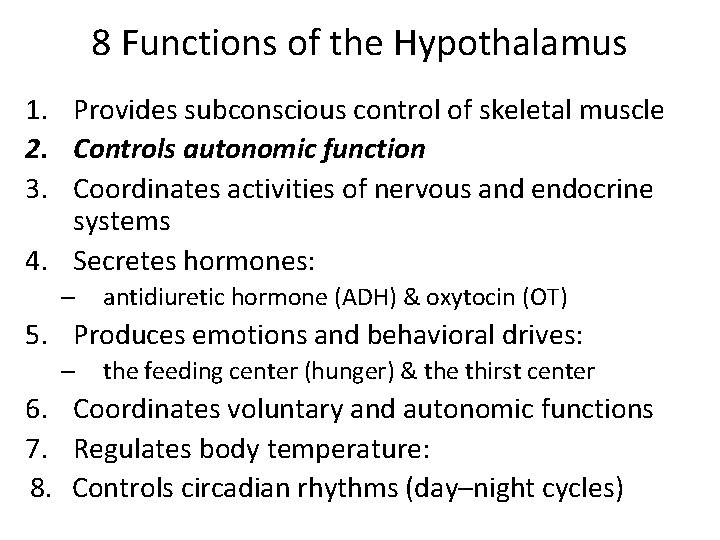 8 Functions of the Hypothalamus

1. Provides subconscious control of skeletal muscle
2. Controls autonomic function
3. Coordinates activities of nervous and endocrine systems
4. Secretes hormones:
– antidiuretic hormone (ADH) & oxytocin (OT)
5. Produces emotions and behavioral drives:
– the feeding center (hunger) & the thirst center
6. Coordinates voluntary and autonomic functions
7. Regulates body temperature:
8. Controls circadian rhythms (day–night cycles)